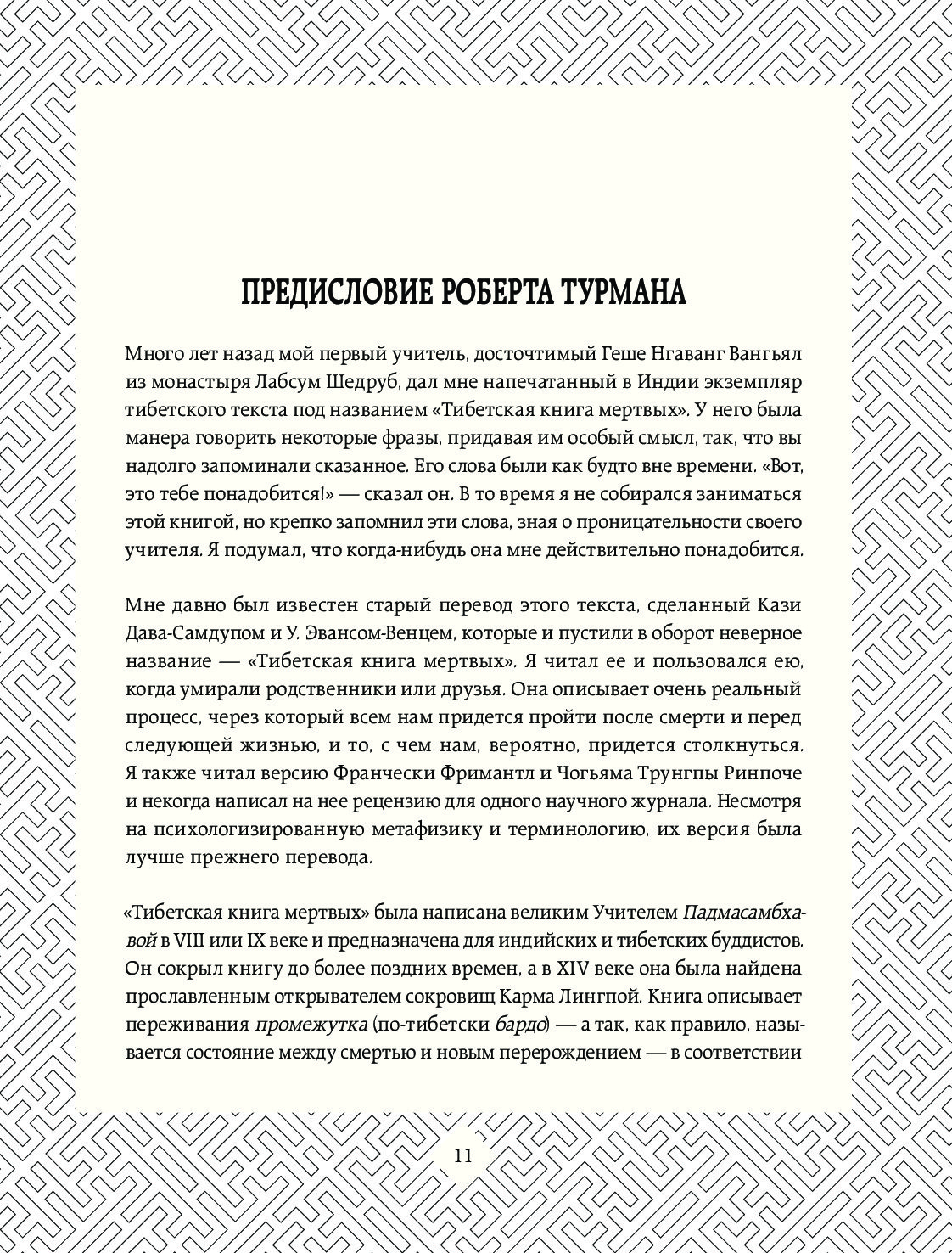 ПРЕДИСЛОВИЕ РОБЕРТА ТУРМАНА

Много лет назад мой первый учитель, досточтимый Геше Нгаванг Вангьял из монастыря Лабсум Шедруб, дал мне напечатанный в Индии экземпляр тибетского текста под названием «Тибетская книга мертвых». У него была манера говорить некоторые фразы, придавая им особый смысл, так, что вы надолго запоминали сказанное. Его слова были как будто вне времени. «Вот, это тебе понадобится!» — сказал он. В то время я не собирался заниматься этой книгой, но крепко запомнил эти слова, зная о проницательности своего учителя. Я подумал, что когда-нибудь она мне действительно понадобится.

Мне давно был известен старый перевод этого текста, сделанный Кази Дава-Самдупом и У. Эвансом-Венцем, которые и пустили в оборот неверное название — «Тибетская книга мертвых». Я читал ее и пользовался ею, когда умирали родственники или друзья. Она описывает очень реальный процесс, через который всем нам придется пройти после смерти и перед следующей жизнью, и то, с чем нам, вероятно, придется столкнуться. Я также читал версию Франчески Фримантл и Чогьяма Трунгпы Ринпоче и некогда написал на нее рецензию для одного научного журнала. Несмотря на психологизированную метафизику и терминологию, их версия была лучше прежнего перевода.

«Тибетская книга мертвых» была написана великим Учителем Падмасамбхавой в VIII или IX веке и предназначена для индийских и тибетских буддистов. Он сокрыл книгу до более поздних времен, а в XIV веке она была найдена прославленным открывателем сокровищ Карма Лингпой. Книга описывает переживания промежутка (по-тибетски бардо) — а так, как правило, называется состояние между смертью и новым перерождением — в соответствии

11